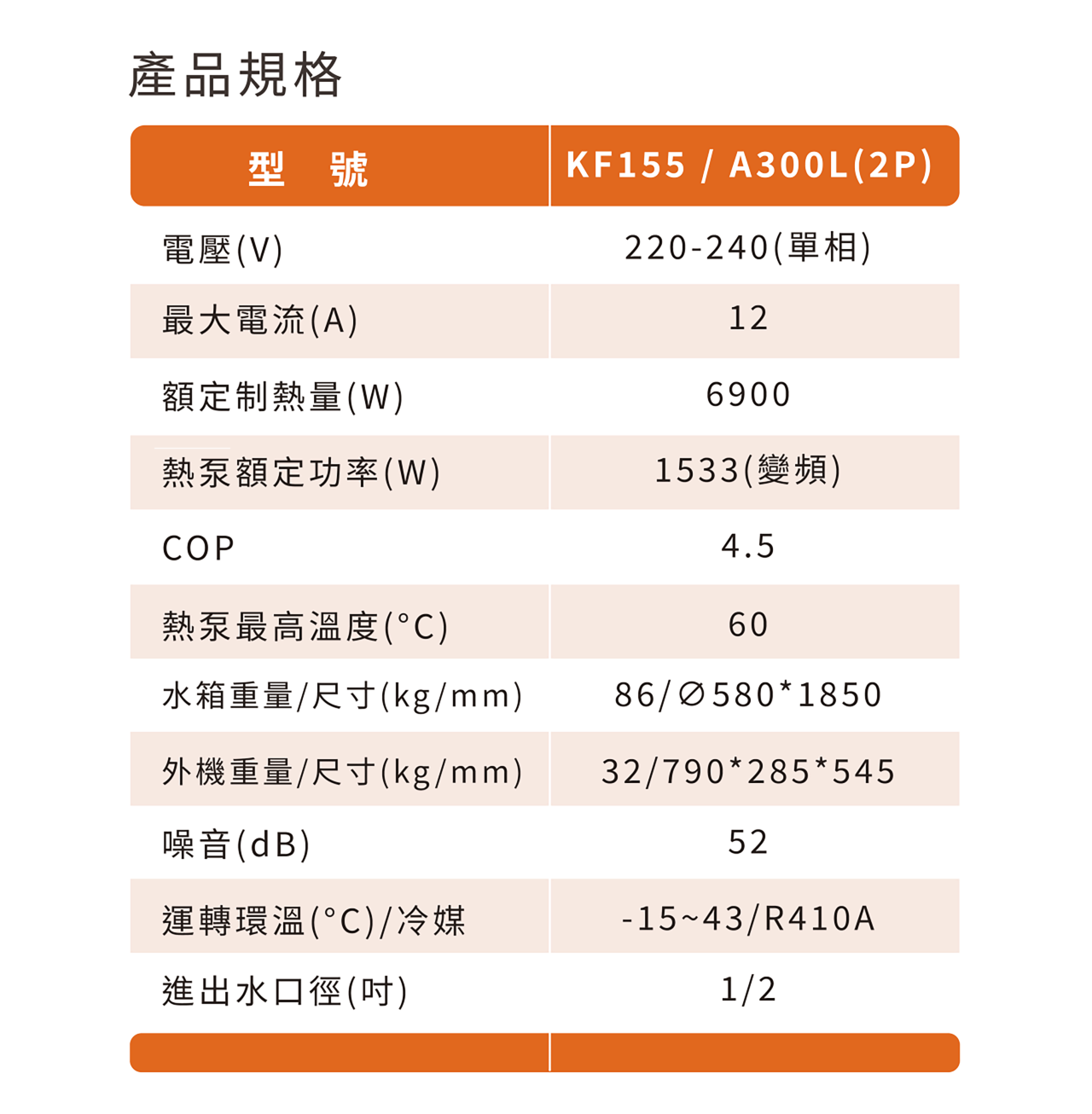 產品規格

| 型　號 | KF155 / A300L(2P) |
|---|---|
| 電壓(V) | 220-240(單相) |
| 最大電流(A) | 12 |
| 額定制熱量(W) | 6900 |
| 熱泵額定功率(W) | 1533(變頻) |
| COP | 4.5 |
| 熱泵最高溫度(°C) | 60 |
| 水箱重量/尺寸(kg/mm) | 86/∅580*1850 |
| 外機重量/尺寸(kg/mm) | 32/790*285*545 |
| 噪音(dB) | 52 |
| 運轉環溫(°C)/冷媒 | -15~43/R410A |
| 進出水口徑(吋) | 1/2 |